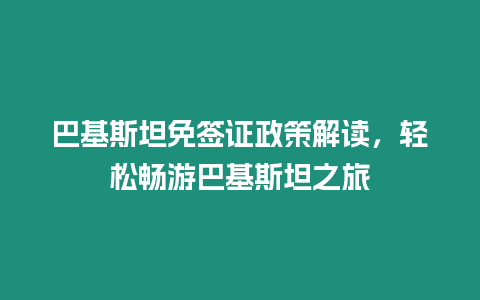 巴基斯坦免签证政策解读，轻松畅游巴基斯坦之旅